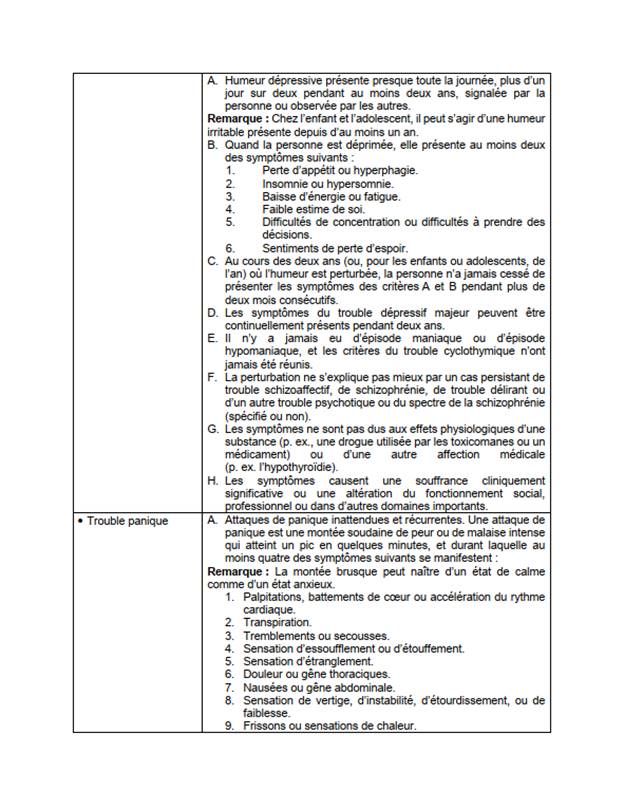 | | |
|---|---|
| | A. Humeur dépressive présente presque toute la journée, plus d'un jour sur deux pendant au moins deux ans, signalée par la personne ou observée par les autres.<br>**Remarque :** Chez l'enfant et l'adolescent, il peut s'agir d'une humeur irritable présente depuis d'au moins un an.<br>B. Quand la personne est déprimée, elle présente au moins deux des symptômes suivants :<br>1. Perte d'appétit ou hyperphagie.<br>2. Insomnie ou hypersomnie.<br>3. Baisse d'énergie ou fatigue.<br>4. Faible estime de soi.<br>5. Difficultés de concentration ou difficultés à prendre des décisions.<br>6. Sentiments de perte d'espoir.<br>C. Au cours des deux ans (ou, pour les enfants ou adolescents, de l'an) où l'humeur est perturbée, la personne n'a jamais cessé de présenter les symptômes des critères A et B pendant plus de deux mois consécutifs.<br>D. Les symptômes du trouble dépressif majeur peuvent être continuellement présents pendant deux ans.<br>E. Il n'y a jamais eu d'épisode maniaque ou d'épisode hypomaniaque, et les critères du trouble cyclothymique n'ont jamais été réunis.<br>F. La perturbation ne s'explique pas mieux par un cas persistant de trouble schizoaffectif, de schizophrénie, de trouble délirant ou d'un autre trouble psychotique ou du spectre de la schizophrénie (spécifié ou non).<br>G. Les symptômes ne sont pas dus aux effets physiologiques d'une substance (p. ex., une drogue utilisée par les toxicomanes ou un médicament) ou d'une autre affection médicale (p. ex. l'hypothyroïdie).<br>H. Les symptômes causent une souffrance cliniquement significative ou une altération du fonctionnement social, professionnel ou dans d'autres domaines importants. |
| • Trouble panique | A. Attaques de panique inattendues et récurrentes. Une attaque de panique est une montée soudaine de peur ou de malaise intense qui atteint un pic en quelques minutes, et durant laquelle au moins quatre des symptômes suivants se manifestent :<br>**Remarque :** La montée brusque peut naître d'un état de calme comme d'un état anxieux.<br>1. Palpitations, battements de cœur ou accélération du rythme cardiaque.<br>2. Transpiration.<br>3. Tremblements ou secousses.<br>4. Sensation d'essoufflement ou d'étouffement.<br>5. Sensation d'étranglement.<br>6. Douleur ou gêne thoraciques.<br>7. Nausées ou gêne abdominale.<br>8. Sensation de vertige, d'instabilité, d'étourdissement, ou de faiblesse.<br>9. Frissons ou sensations de chaleur. |